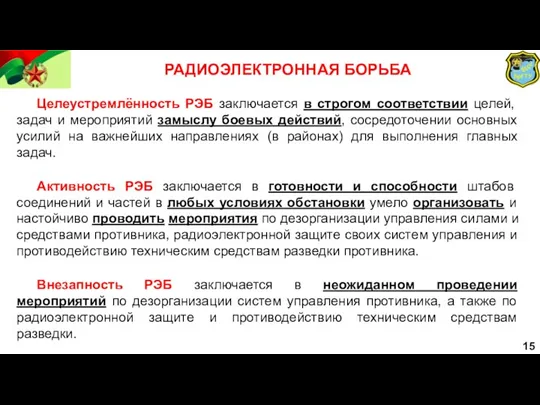 РАДИОЭЛЕКТРОННАЯ БОРЬБА

Целеустремлённость РЭБ заключается в строгом соответствии целей, задач и мероприятий замыслу боевых действий, сосредоточении основных усилий на важнейших направлениях (в районах) для выполнения главных задач.

Активность РЭБ заключается в готовности и способности штабов соединений и частей в любых условиях обстановки умело организовать и настойчиво проводить мероприятия по дезорганизации управления силами и средствами противника, радиоэлектронной защите своих систем управления и противодействию техническим средствам разведки противника.

Внезапность РЭБ заключается в неожиданном проведении мероприятий по дезорганизации систем управления противника, а также по радиоэлектронной защите и противодействию техническим средствам разведки.

15